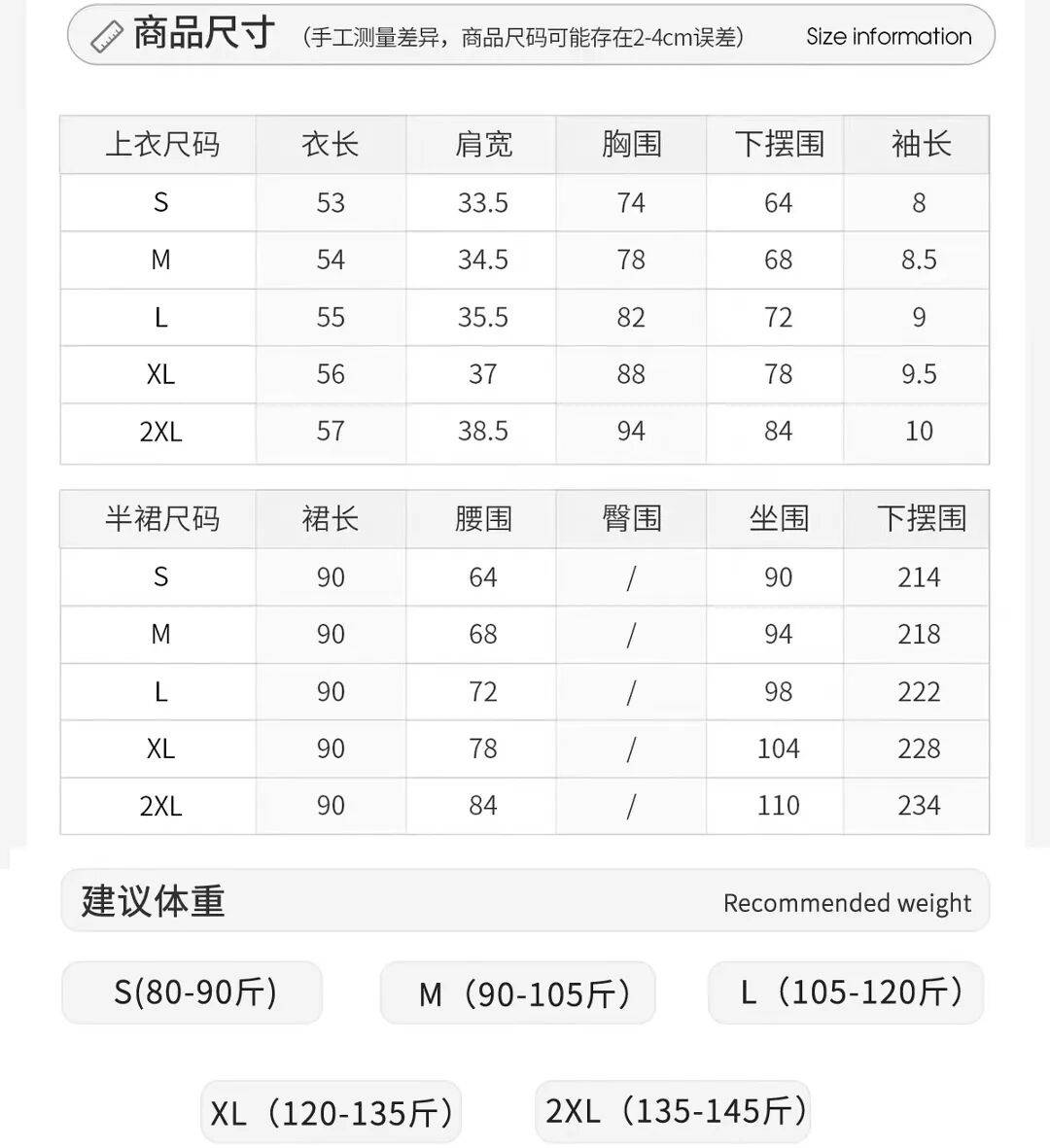 商品尺寸 （手工测量差异，商品尺码可能存在2-4cm误差） Size information

| 上衣尺码 | 衣长 | 肩宽 | 胸围 | 下摆围 | 袖长 |
|---|---|---|---|---|---|
| S | 53 | 33.5 | 74 | 64 | 8 |
| M | 54 | 34.5 | 78 | 68 | 8.5 |
| L | 55 | 35.5 | 82 | 72 | 9 |
| XL | 56 | 37 | 88 | 78 | 9.5 |
| 2XL | 57 | 38.5 | 94 | 84 | 10 |

| 半裙尺码 | 裙长 | 腰围 | 臀围 | 坐围 | 下摆围 |
|---|---|---|---|---|---|
| S | 90 | 64 | / | 90 | 214 |
| M | 90 | 68 | / | 94 | 218 |
| L | 90 | 72 | / | 98 | 222 |
| XL | 90 | 78 | / | 104 | 228 |
| 2XL | 90 | 84 | / | 110 | 234 |

建议体重 Recommended weight

S(80-90斤)

M（90-105斤）

L（105-120斤）

XL（120-135斤）

2XL（135-145斤）